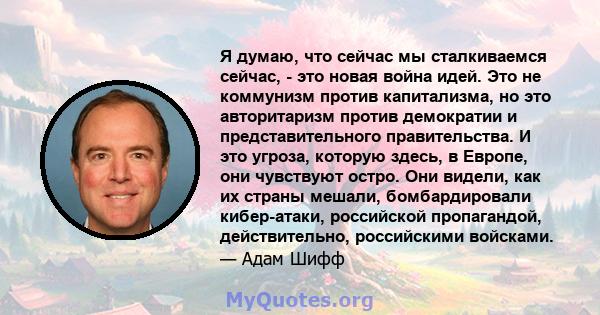 Я думаю, что сейчас мы сталкиваемся сейчас, - это новая война идей. Это не коммунизм против капитализма, но это авторитаризм против демократии и представительного правительства. И это угроза, которую здесь, в Европе, они чувствуют остро. Они видели, как их страны мешали, бомбардировали кибер-атаки, российской пропагандой, действительно, российскими войсками.
— Адам Шифф

MyQuotes.org